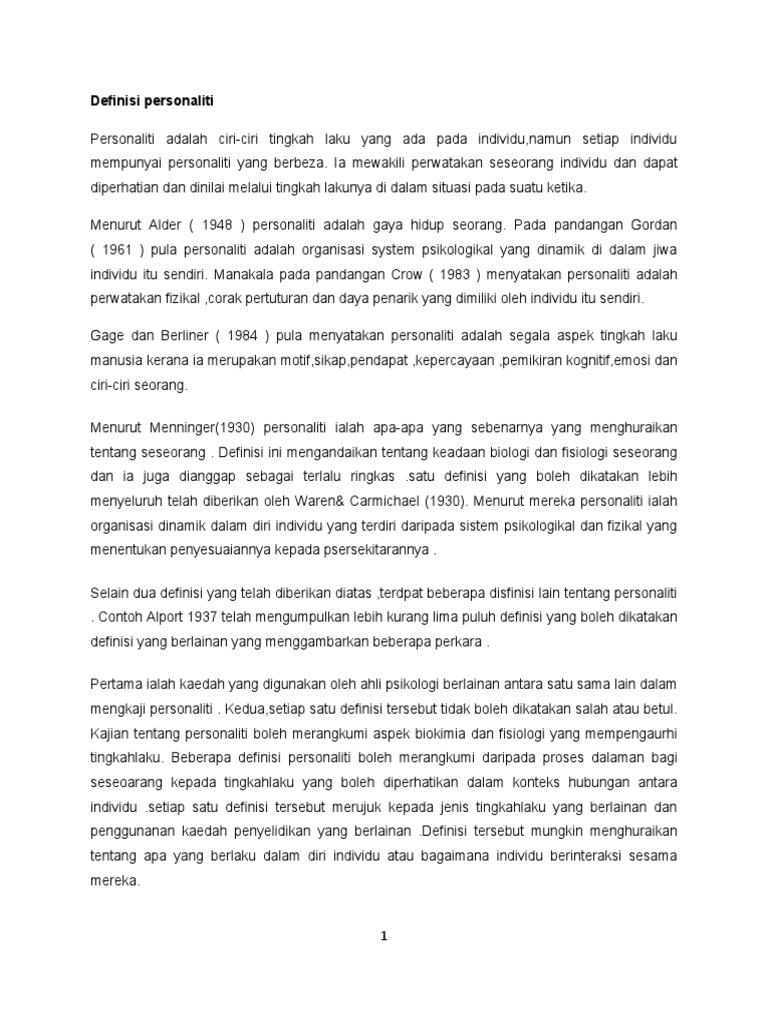 Definisi personaliti

Personaliti adalah ciri-ciri tingkah laku yang ada pada individu,namun setiap individu mempunyai personaliti yang berbeza. Ia mewakili perwatakan seseorang individu dan dapat diperhatian dan dinilai melalui tingkah lakunya di dalam situasi pada suatu ketika.

Menurut Alder ( 1948 ) personaliti adalah gaya hidup seorang. Pada pandangan Gordan ( 1961 ) pula personaliti adalah organisasi system psikologikal yang dinamik di dalam jiwa individu itu sendiri. Manakala pada pandangan Crow ( 1983 ) menyatakan personaliti adalah perwatakan fizikal ,corak pertuturan dan daya penarik yang dimiliki oleh individu itu sendiri.

Gage dan Berliner ( 1984 ) pula menyatakan personaliti adalah segala aspek tingkah laku manusia kerana ia merupakan motif,sikap,pendapat ,kepercayaan ,pemikiran kognitif,emosi dan ciri-ciri seorang.

Menurut Menninger(1930) personaliti ialah apa-apa yang sebenarnya yang menghuraikan tentang seseorang . Definisi ini mengandaikan tentang keadaan biologi dan fisiologi seseorang dan ia juga dianggap sebagai terlalu ringkas .satu definisi yang boleh dikatakan lebih menyeluruh telah diberikan oleh Waren& Carmichael (1930). Menurut mereka personaliti ialah organisasi dinamik dalam diri individu yang terdiri daripada sistem psikologikal dan fizikal yang menentukan penyesuaiannya kepada psersekitarannya .

Selain dua definisi yang telah diberikan diatas ,terdpat beberapa disfinisi lain tentang personaliti . Contoh Alport 1937 telah mengumpulkan lebih kurang lima puluh definisi yang boleh dikatakan definisi yang berlainan yang menggambarkan beberapa perkara .

Pertama ialah kaedah yang digunakan oleh ahli psikologi berlainan antara satu sama lain dalam mengkaji personaliti . Kedua,setiap satu definisi tersebut tidak boleh dikatakan salah atau betul. Kajian tentang personaliti boleh merangkumi aspek biokimia dan fisiologi yang mempengaurhi tingkahlaku. Beberapa definisi personaliti boleh merangkumi daripada proses dalaman bagi seseoarang kepada tingkahlaku yang boleh diperhatikan dalam konteks hubungan antara individu .setiap satu definisi tersebut merujuk kepada jenis tingkahlaku yang berlainan dan penggunanan kaedah penyelidikan yang berlainan .Definisi tersebut mungkin menghuraikan tentang apa yang berlaku dalam diri individu atau bagaimana individu berinteraksi sesama mereka.

1